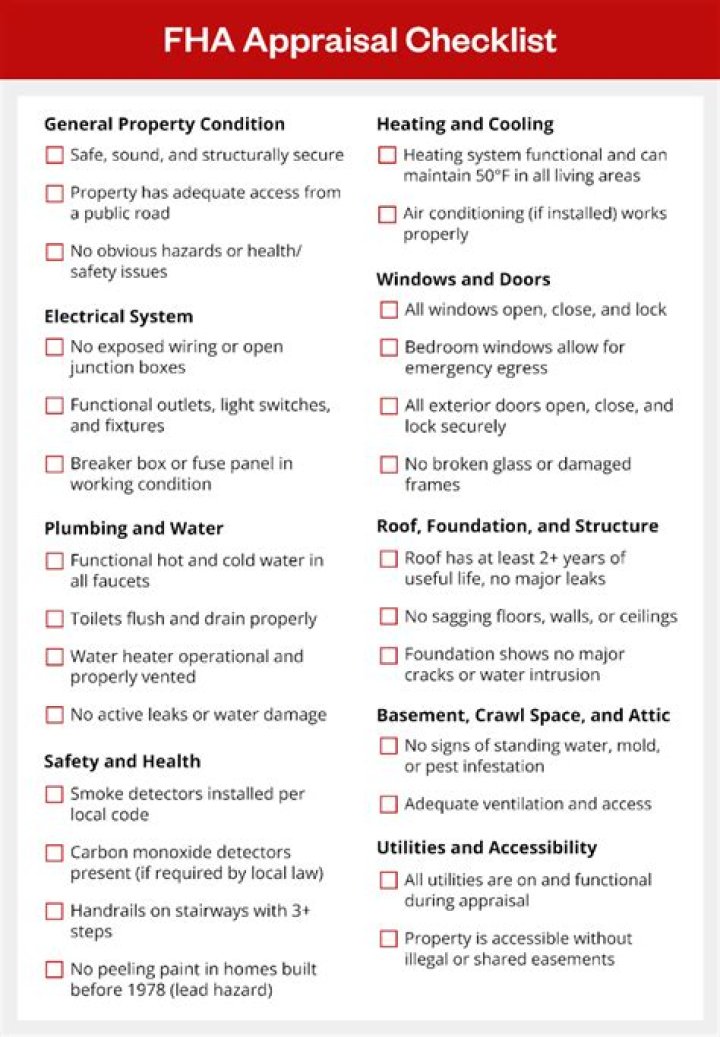 FHA Appraisal Checklist

General Property Condition
☐ Safe, sound, and structurally secure
☐ Property has adequate access from a public road
☐ No obvious hazards or health/safety issues

Electrical System
☐ No exposed wiring or open junction boxes
☐ Functional outlets, light switches, and fixtures
☐ Breaker box or fuse panel in working condition

Plumbing and Water
☐ Functional hot and cold water in all faucets
☐ Toilets flush and drain properly
☐ Water heater operational and properly vented
☐ No active leaks or water damage

Safety and Health
☐ Smoke detectors installed per local code
☐ Carbon monoxide detectors present (if required by local law)
☐ Handrails on stairways with 3+ steps
☐ No peeling paint in homes built before 1978 (lead hazard)

Heating and Cooling
☐ Heating system functional and can maintain 50°F in all living areas
☐ Air conditioning (if installed) works properly

Windows and Doors
☐ All windows open, close, and lock
☐ Bedroom windows allow for emergency egress
☐ All exterior doors open, close, and lock securely
☐ No broken glass or damaged frames

Roof, Foundation, and Structure
☐ Roof has at least 2+ years of useful life, no major leaks
☐ No sagging floors, walls, or ceilings
☐ Foundation shows no major cracks or water intrusion

Basement, Crawl Space, and Attic
☐ No signs of standing water, mold, or pest infestation
☐ Adequate ventilation and access

Utilities and Accessibility
☐ All utilities are on and functional during appraisal
☐ Property is accessible without illegal or shared easements